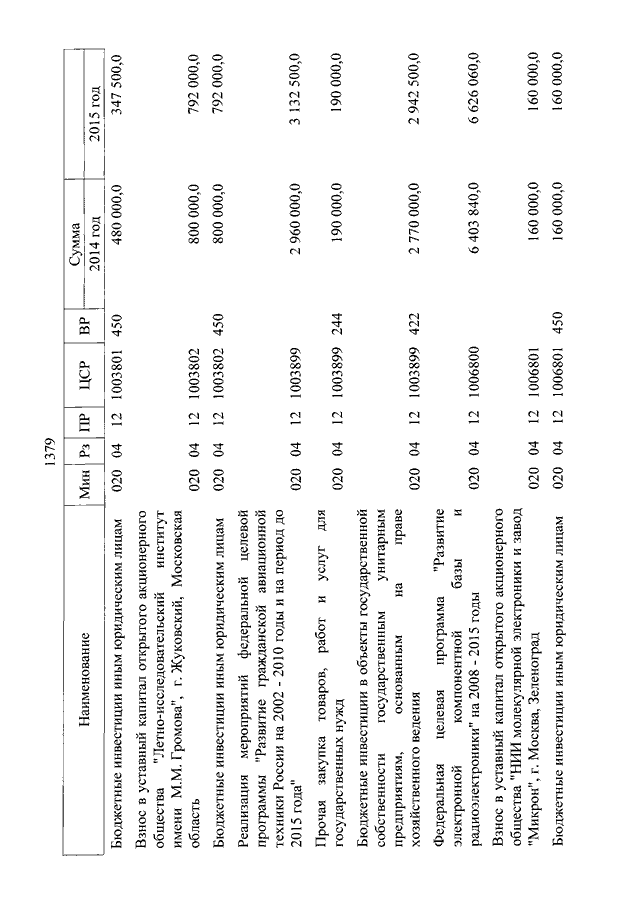 1379

| Наименование | Мин | Рз | ПР | ЦСР | ВР | Сумма 2014 год | Сумма 2015 год |
|---|---|---|---|---|---|---|---|
| Бюджетные инвестиции иным юридическим лицам | 020 | 04 | 12 | 1003801 | 450 | 480 000,0 | 347 500,0 |
| Взнос в уставный капитал открытого акционерного общества "Летно-исследовательский институт имени М.М. Громова", г. Жуковский, Московская область | 020 | 04 | 12 | 1003802 | | 800 000,0 | 792 000,0 |
| Бюджетные инвестиции иным юридическим лицам | 020 | 04 | 12 | 1003802 | 450 | 800 000,0 | 792 000,0 |
| Реализация мероприятий федеральной целевой программы "Развитие гражданской авиационной техники России на 2002 - 2010 годы и на период до 2015 года" | 020 | 04 | 12 | 1003899 | | 2 960 000,0 | 3 132 500,0 |
| Прочая закупка товаров, работ и услуг для государственных нужд | 020 | 04 | 12 | 1003899 | 244 | 190 000,0 | 190 000,0 |
| Бюджетные инвестиции в объекты государственной собственности государственным унитарным предприятиям, основанным на праве хозяйственного ведения | 020 | 04 | 12 | 1003899 | 422 | 2 770 000,0 | 2 942 500,0 |
| Федеральная целевая программа "Развитие электронной компонентной базы и радиоэлектроники" на 2008 - 2015 годы | 020 | 04 | 12 | 1006800 | | 6 403 840,0 | 6 626 060,0 |
| Взнос в уставный капитал открытого акционерного общества "НИИ молекулярной электроники и завод "Микрон", г. Москва, Зеленоград | 020 | 04 | 12 | 1006801 | | 160 000,0 | 160 000,0 |
| Бюджетные инвестиции иным юридическим лицам | 020 | 04 | 12 | 1006801 | 450 | 160 000,0 | 160 000,0 |